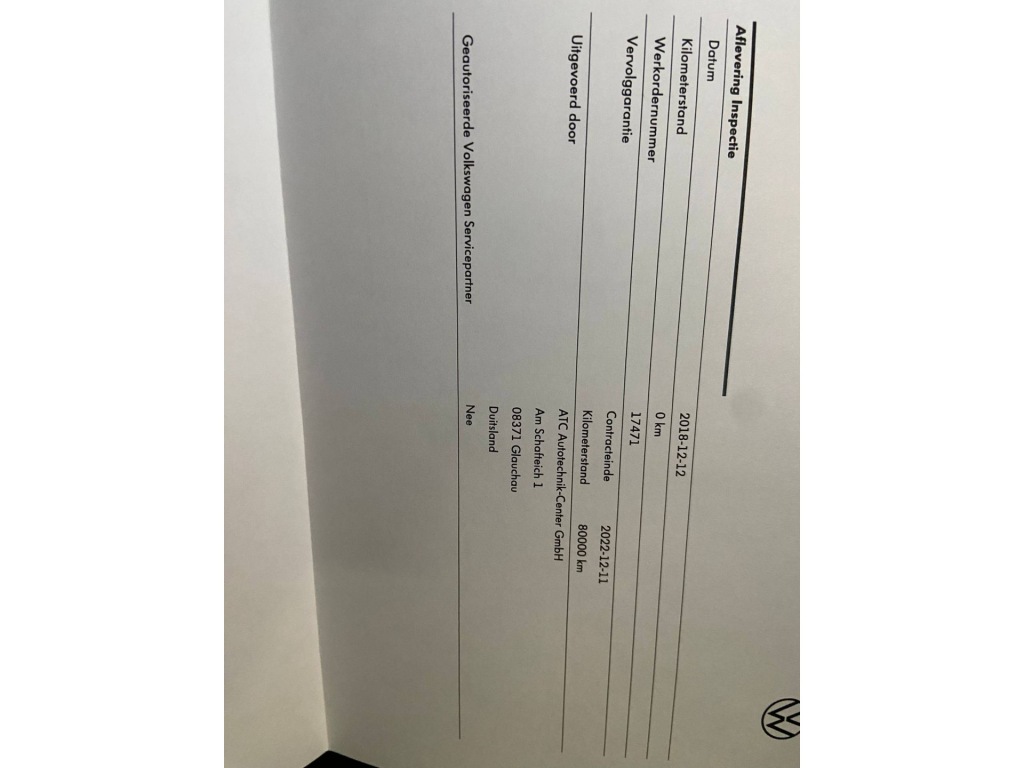 Aflevering Inspectie

Datum
2018-12-12

Kilometerstand
0 km

Werkordernummer
17471

Vervolggarantie
Contracteinde 2022-12-11
Kilometerstand 80000 km

Uitgevoerd door
ATC Autotechnik-Center GmbH
Am Schafteich 1
08371 Glauchau
Duitsland

Geautoriseerde Volkswagen Servicepartner
Nee